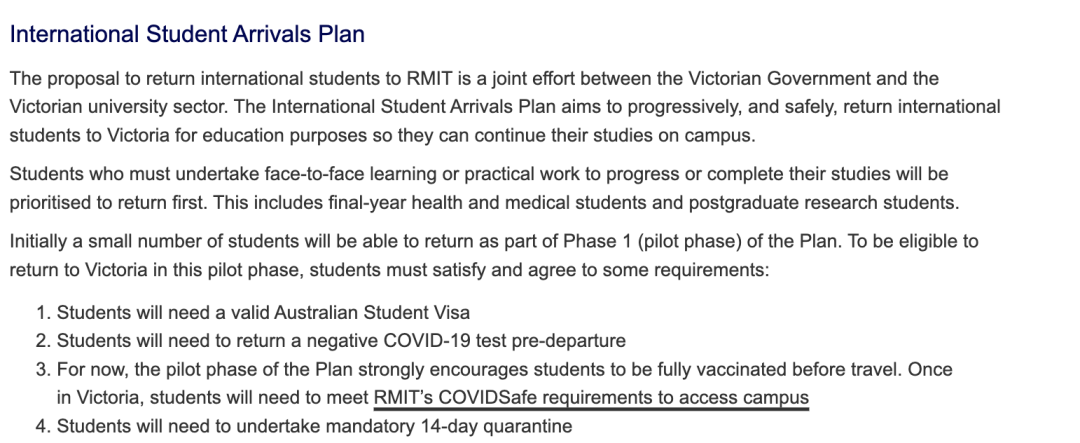 International Student Arrivals Plan

The proposal to return international students to RMIT is a joint effort between the Victorian Government and the Victorian university sector. The International Student Arrivals Plan aims to progressively, and safely, return international students to Victoria for education purposes so they can continue their studies on campus.

Students who must undertake face-to-face learning or practical work to progress or complete their studies will be prioritised to return first. This includes final-year health and medical students and postgraduate research students.

Initially a small number of students will be able to return as part of Phase 1 (pilot phase) of the Plan. To be eligible to return to Victoria in this pilot phase, students must satisfy and agree to some requirements:

1. Students will need a valid Australian Student Visa
2. Students will need to return a negative COVID-19 test pre-departure
3. For now, the pilot phase of the Plan strongly encourages students to be fully vaccinated before travel. Once in Victoria, students will need to meet RMIT's COVIDSafe requirements to access campus
4. Students will need to undertake mandatory 14-day quarantine